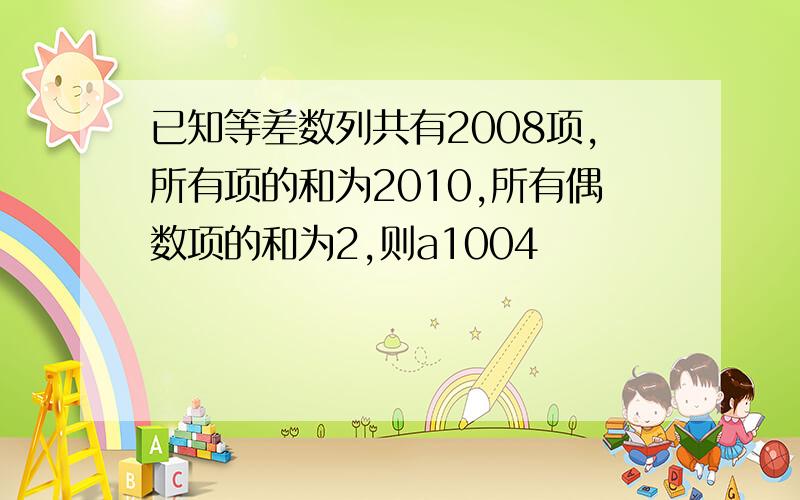 已知等差数列共有2008项,所有项的和为2010,所有偶数项的和为2,则a1004

A
B
C